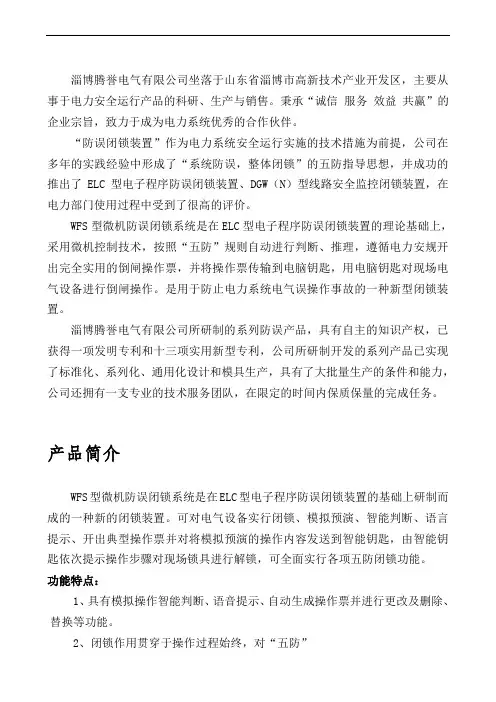 淄博腾誉电气有限公司坐落于山东省淄博市高新技术产业开发区，主要从事于电力安全运行产品的科研、生产与销售。秉承“诚信 服务 效益 共赢”的企业宗旨，致力于成为电力系统优秀的合作伙伴。

“防误闭锁装置”作为电力系统安全运行实施的技术措施为前提，公司在多年的实践经验中形成了“系统防误，整体闭锁”的五防指导思想，并成功的推出了 ELC 型电子程序防误闭锁装置、DGW（N）型线路安全监控闭锁装置，在电力部门使用过程中受到了很高的评价。

WFS 型微机防误闭锁系统是在 ELC 型电子程序防误闭锁装置的理论基础上，采用微机控制技术，按照“五防”规则自动进行判断、推理，遵循电力安规开出完全实用的倒闸操作票，并将操作票传输到电脑钥匙，用电脑钥匙对现场电气设备进行倒闸操作。是用于防止电力系统电气误操作事故的一种新型闭锁装置。

淄博腾誉电气有限公司所研制的系列防误产品，具有自主的知识产权，已获得一项发明专利和十三项实用新型专利，公司所研制开发的系列产品已实现了标准化、系列化、通用化设计和模具生产，具有了大批量生产的条件和能力，公司还拥有一支专业的技术服务团队，在限定的时间内保质保量的完成任务。

产品简介

WFS 型微机防误闭锁系统是在 ELC 型电子程序防误闭锁装置的基础上研制而成的一种新的闭锁装置。可对电气设备实行闭锁、模拟预演、智能判断、语言提示、开出典型操作票并对将模拟预演的操作内容发送到智能钥匙，由智能钥匙依次提示操作步骤对现场锁具进行解锁，可全面实行各项五防闭锁功能。

功能特点：

1、具有模拟操作智能判断、语音提示、自动生成操作票并进行更改及删除、替换等功能。

2、闭锁作用贯穿于操作过程始终，对“五防”